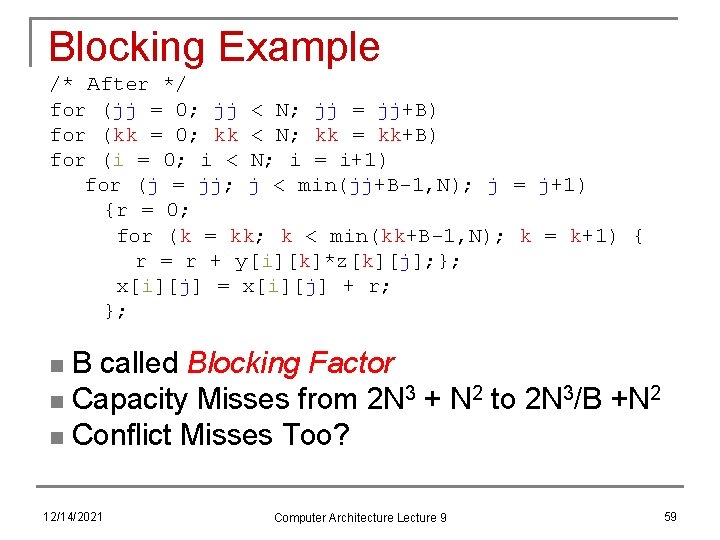 Blocking Example

/* After */
for (jj = 0; jj < N; jj = jj+B)
for (kk = 0; kk < N; kk = kk+B)
for (i = 0; i < N; i = i+1)
for (j = jj; j < min(jj+B-1,N); j = j+1)
{r = 0;
for (k = kk; k < min(kk+B-1,N); k = k+1) {
r = r + y[i][k]*z[k][j];};
x[i][j] = x[i][j] + r;
};

B called Blocking Factor

Capacity Misses from $2N^3 + N^2$ to $2N^3/B + N^2$

Conflict Misses Too?

12/14/2021

Computer Architecture Lecture 9

59